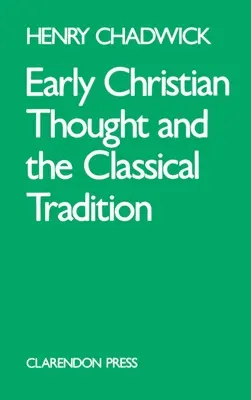 HENRY CHADWICK

Early Christian Thought and the Classical Tradition

CLARENDON PRESS